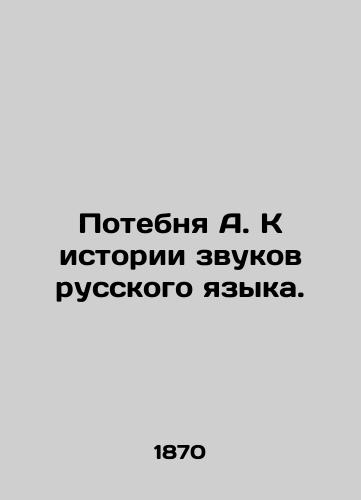 Потебня А. К истории звуков русского языка.

1870